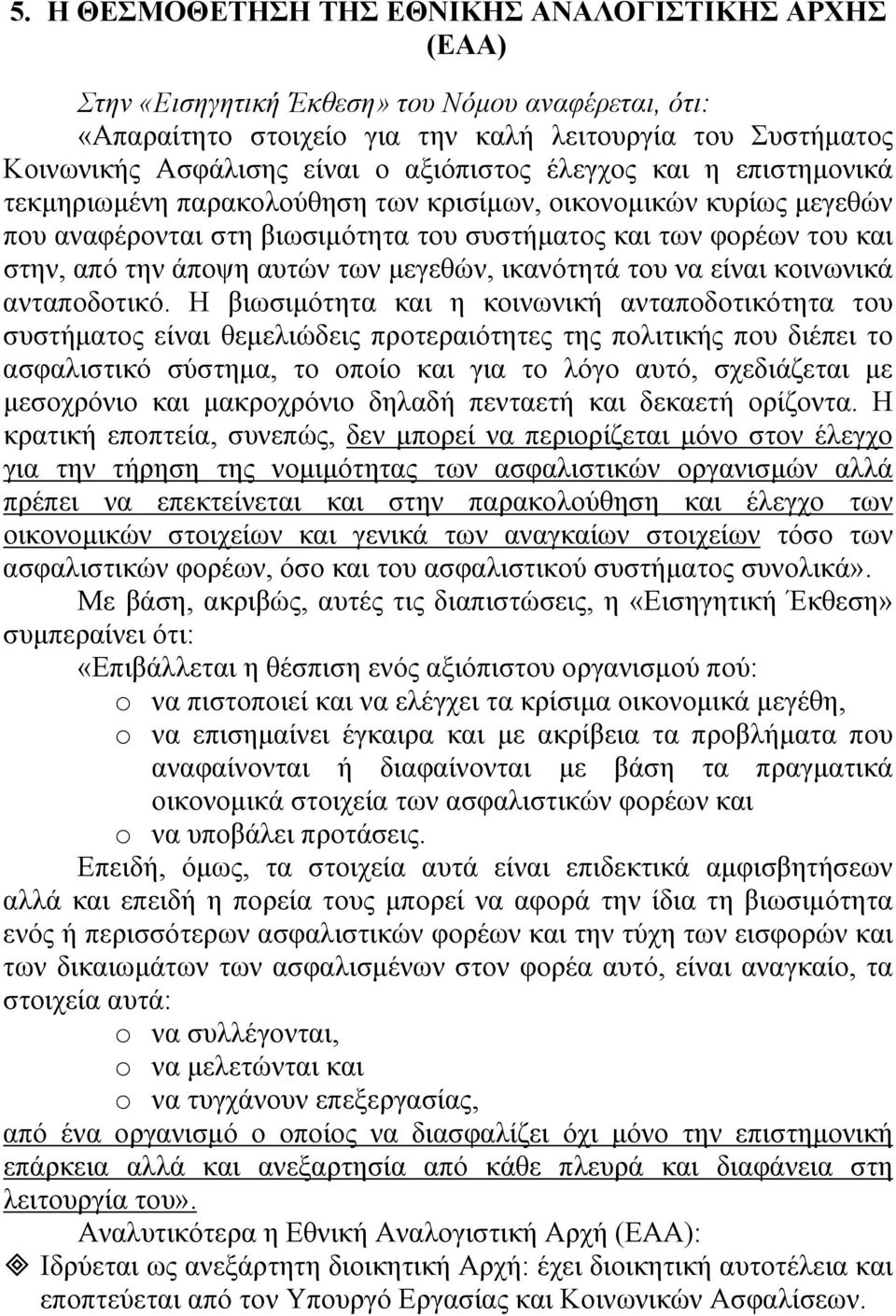 5. Η ΘΕΣΜΟΘΕΤΗΣΗ ΤΗΣ ΕΘΝΙΚΗΣ ΑΝΑΛΟΓΙΣΤΙΚΗΣ ΑΡΧΗΣ (ΕΑΑ)

Στην «Εισηγητική Έκθεση» του Νόμου αναφέρεται, ότι: «Απαραίτητο στοιχείο για την καλή λειτουργία του Συστήματος Κοινωνικής Ασφάλισης είναι ο αξιόπιστος έλεγχος και η επιστημονικά τεκμηριωμένη παρακολούθηση των κρισίμων, οικονομικών κυρίως μεγεθών που αναφέρονται στη βιωσιμότητα του συστήματος και των φορέων του και στην, από την άποψη αυτών των μεγεθών, ικανότητά του να είναι κοινωνικά ανταποδοτικό. Η βιωσιμότητα και η κοινωνική ανταποδοτικότητα του συστήματος είναι θεμελιώδεις προτεραιότητες της πολιτικής που διέπει το ασφαλιστικό σύστημα, το οποίο και για το λόγο αυτό, σχεδιάζεται με μεσοχρόνιο και μακροχρόνιο δηλαδή πενταετή και δεκαετή ορίζοντα. Η κρατική εποπτεία, συνεπώς, δεν μπορεί να περιορίζεται μόνο στον έλεγχο για την τήρηση της νομιμότητας των ασφαλιστικών οργανισμών αλλά πρέπει να επεκτείνεται και στην παρακολούθηση και έλεγχο των οικονομικών στοιχείων και γενικά των αναγκαίων στοιχείων τόσο των ασφαλιστικών φορέων, όσο και του ασφαλιστικού συστήματος συνολικά».

Με βάση, ακριβώς, αυτές τις διαπιστώσεις, η «Εισηγητική Έκθεση» συμπεραίνει ότι:

«Επιβάλλεται η θέσπιση ενός αξιόπιστου οργανισμού πού:
o να πιστοποιεί και να ελέγχει τα κρίσιμα οικονομικά μεγέθη,
o να επισημαίνει έγκαιρα και με ακρίβεια τα προβλήματα που αναφαίνονται ή διαφαίνονται με βάση τα πραγματικά οικονομικά στοιχεία των ασφαλιστικών φορέων και
o να υποβάλει προτάσεις.

Επειδή, όμως, τα στοιχεία αυτά είναι επιδεκτικά αμφισβητήσεων αλλά και επειδή η πορεία τους μπορεί να αφορά την ίδια τη βιωσιμότητα ενός ή περισσότερων ασφαλιστικών φορέων και την τύχη των εισφορών και των δικαιωμάτων των ασφαλισμένων στον φορέα αυτό, είναι αναγκαίο, τα στοιχεία αυτά:
o να συλλέγονται,
o να μελετώνται και
o να τυγχάνουν επεξεργασίας,
από ένα οργανισμό ο οποίος να διασφαλίζει όχι μόνο την επιστημονική επάρκεια αλλά και ανεξαρτησία από κάθε πλευρά και διαφάνεια στη λειτουργία του».

Αναλυτικότερα η Εθνική Αναλογιστική Αρχή (ΕΑΑ):
Ιδρύεται ως ανεξάρτητη διοικητική Αρχή: έχει διοικητική αυτοτέλεια και εποπτεύεται από τον Υπουργό Εργασίας και Κοινωνικών Ασφαλίσεων.